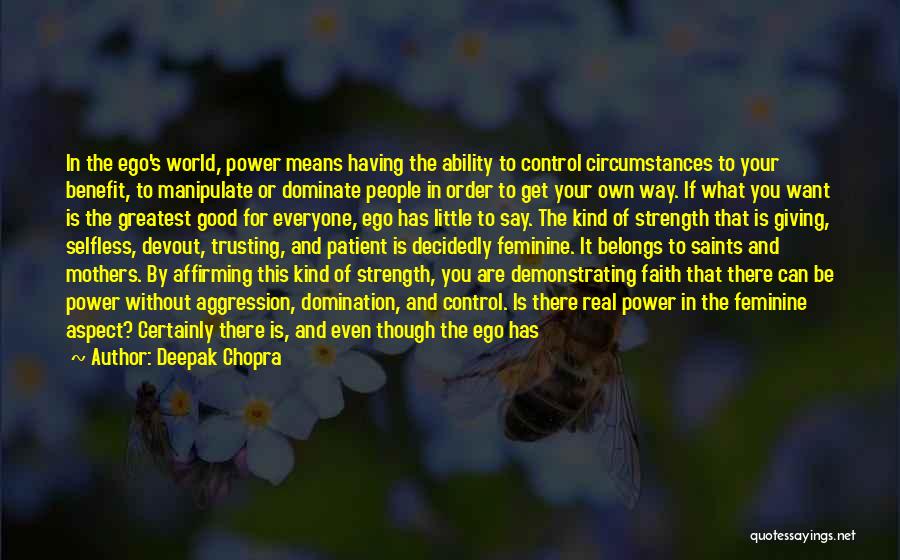 In the ego's world, power means having the ability to control circumstances to your benefit, to manipulate or dominate people in order to get your own way. If what you want is the greatest good for everyone, ego has little to say. The kind of strength that is giving, selfless, devout, trusting, and patient is decidedly feminine. It belongs to saints and mothers. By affirming this kind of strength, you are demonstrating faith that there can be power without aggression, domination, and control. Is there real power in the feminine aspect? Certainly there is, and even though the ego has

~ Author: Deepak Chopra

quotessayings.net